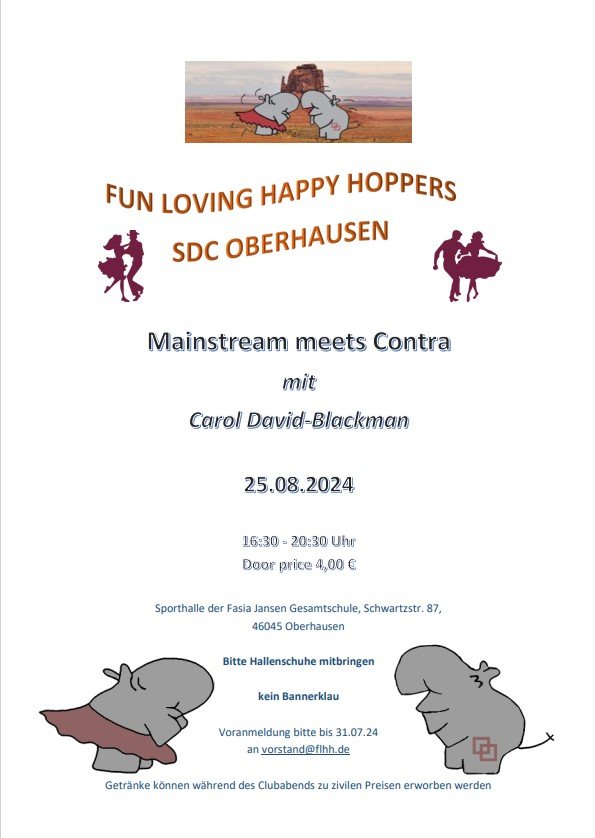 FUN LOVING HAPPY HOPPERS
SDC OBERHAUSEN

Mainstream meets Contra
mit
Carol David-Blackman

25.08.2024

16:30 - 20:30 Uhr
Door price 4,00 €

Sporthalle der Fasia Jansen Gesamtschule, Schwartzstr. 87,
46045 Oberhausen

Bitte Hallenschuhe mitbringen

kein Bannerklau

Voranmeldung bitte bis 31.07.24
an vorstand@flhh.de

Getränke können während des Clubabends zu zivilen Preisen erworben werden